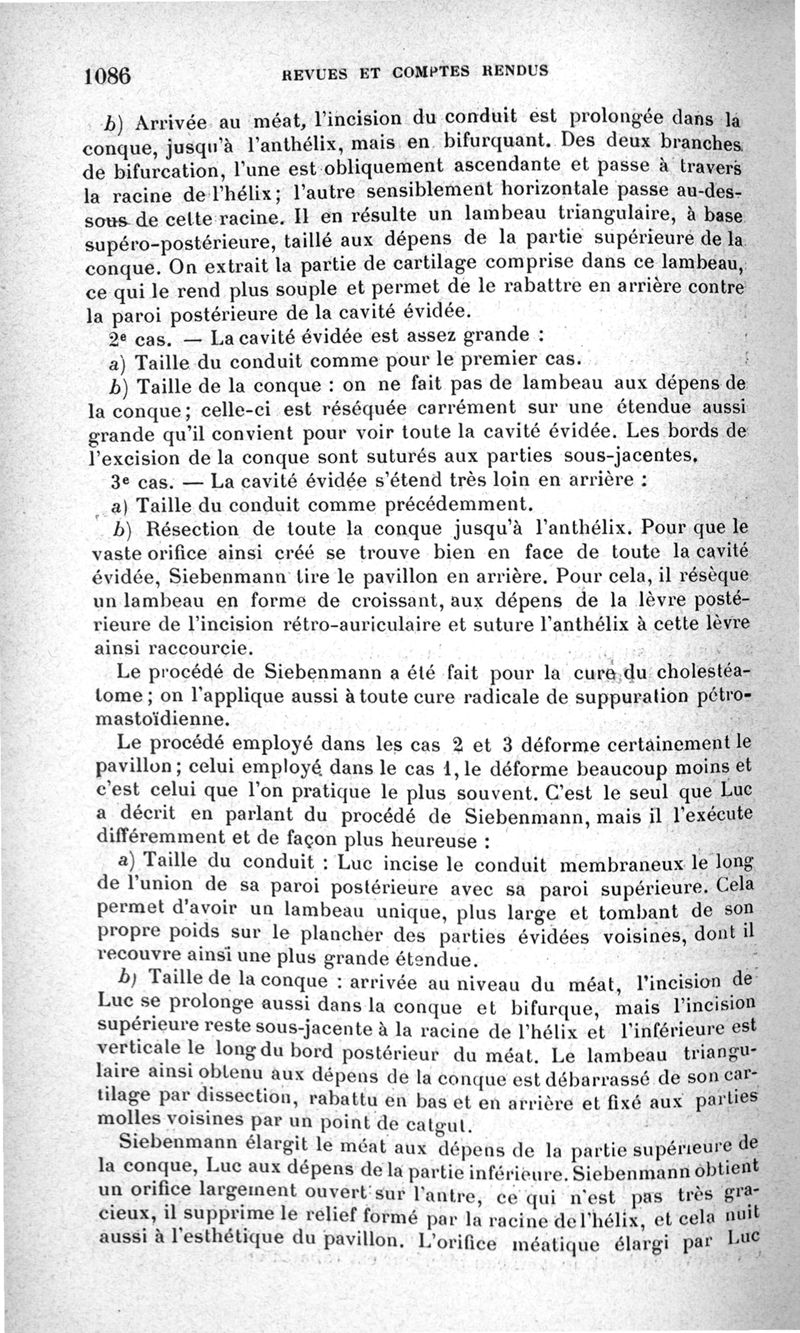 1086 REVUES ET COMPTES RENDUS

b) Arrivée au méat, l'incision du conduit est prolongée dans la conque, jusqu'à l'anthélix, mais en bifurquant. Des deux branches de bifurcation, l'une est obliquement ascendante et passe à travers la racine de l'hélix; l'autre sensiblement horizontale passe au-dessous de cette racine. Il en résulte un lambeau triangulaire, à base supéro-postérieure, taillé aux dépens de la partie supérieure de la conque. On extrait la partie de cartilage comprise dans ce lambeau, ce qui le rend plus souple et permet de le rabattre en arrière contre la paroi postérieure de la cavité évidée.

2e cas. — La cavité évidée est assez grande :

a) Taille du conduit comme pour le premier cas.

b) Taille de la conque : on ne fait pas de lambeau aux dépens de la conque; celle-ci est réséquée carrément sur une étendue aussi grande qu'il convient pour voir toute la cavité évidée. Les bords de l'excision de la conque sont suturés aux parties sous-jacentes.

3e cas. — La cavité évidée s'étend très loin en arrière :

a) Taille du conduit comme précédemment.

b) Résection de toute la conque jusqu'à l'anthélix. Pour que le vaste orifice ainsi créé se trouve bien en face de toute la cavité évidée, Siebenmann tire le pavillon en arrière. Pour cela, il résèque un lambeau en forme de croissant, aux dépens de la lèvre postérieure de l'incision rétro-auriculaire et suture l'anthélix à cette lèvre ainsi raccourcie.

Le procédé de Siebenmann a été fait pour la cure du cholestéatome; on l'applique aussi à toute cure radicale de suppuration pétro-mastoïdienne.

Le procédé employé dans les cas 2 et 3 déforme certainement le pavillon; celui employé dans le cas 1, le déforme beaucoup moins et c'est celui que l'on pratique le plus souvent. C'est le seul que Luc a décrit en parlant du procédé de Siebenmann, mais il l'exécute différemment et de façon plus heureuse :

a) Taille du conduit : Luc incise le conduit membraneux le long de l'union de sa paroi postérieure avec sa paroi supérieure. Cela permet d'avoir un lambeau unique, plus large et tombant de son propre poids sur le plancher des parties évidées voisines, dont il recouvre ainsi une plus grande étendue.

b) Taille de la conque : arrivée au niveau du méat, l'incision de Luc se prolonge aussi dans la conque et bifurque, mais l'incision supérieure reste sous-jacente à la racine de l'hélix et l'inférieure est verticale le long du bord postérieur du méat. Le lambeau triangulaire ainsi obtenu aux dépens de la conque est débarrassé de son cartilage par dissection, rabattu en bas et en arrière et fixé aux parties molles voisines par un point de catgut.

Siebenmann élargit le méat aux dépens de la partie supérieure de la conque, Luc aux dépens de la partie inférieure. Siebenmann obtient un orifice largement ouvert sur l'antre, ce qui n'est pas très gracieux, il supprime le relief formé par la racine de l'hélix, et cela nuit aussi à l'esthétique du pavillon. L'orifice méatique élargi par Luc